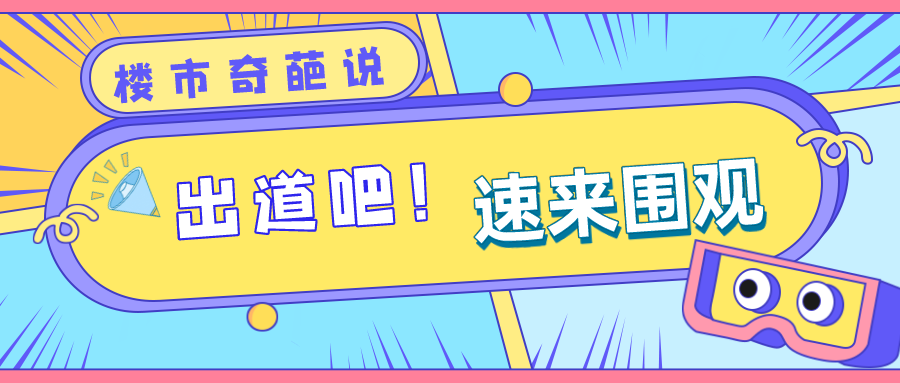 楼市奇葩说

出道吧！ 速来围观